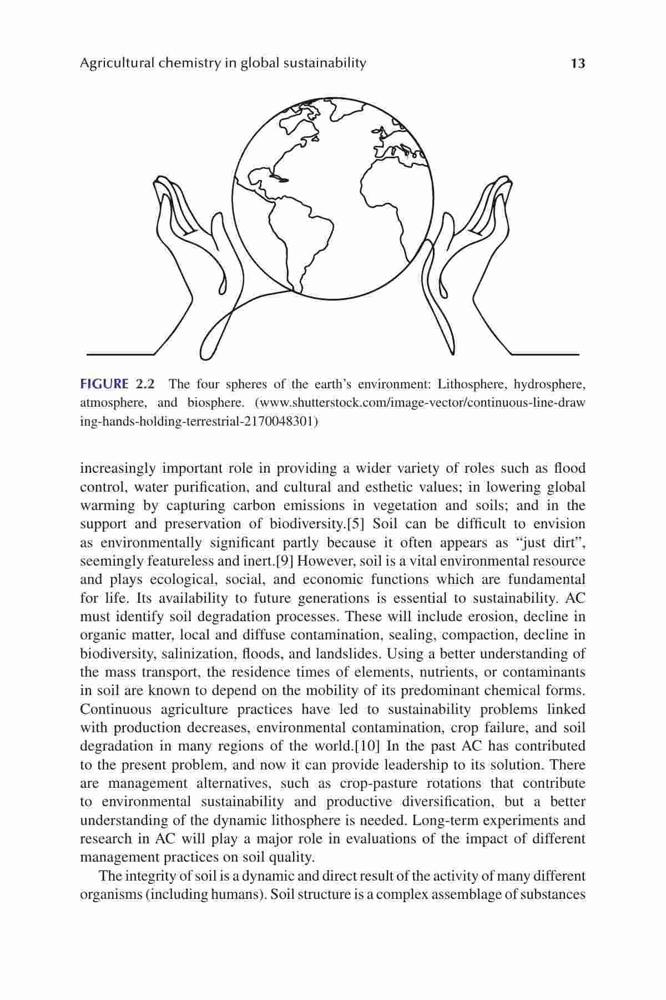 Agricultural chemistry in global sustainability 13

FIGURE 2.2 The four spheres of the earth's environment: Lithosphere, hydrosphere, atmosphere, and biosphere. (www.shutterstock.com/image-vector/continuous-line-drawing-hands-holding-terrestrial-2170048301)

increasingly important role in providing a wider variety of roles such as flood control, water purification, and cultural and esthetic values; in lowering global warming by capturing carbon emissions in vegetation and soils; and in the support and preservation of biodiversity.[5] Soil can be difficult to envision as environmentally significant partly because it often appears as "just dirt", seemingly featureless and inert.[9] However, soil is a vital environmental resource and plays ecological, social, and economic functions which are fundamental for life. Its availability to future generations is essential to sustainability. AC must identify soil degradation processes. These will include erosion, decline in organic matter, local and diffuse contamination, sealing, compaction, decline in biodiversity, salinization, floods, and landslides. Using a better understanding of the mass transport, the residence times of elements, nutrients, or contaminants in soil are known to depend on the mobility of its predominant chemical forms. Continuous agriculture practices have led to sustainability problems linked with production decreases, environmental contamination, crop failure, and soil degradation in many regions of the world.[10] In the past AC has contributed to the present problem, and now it can provide leadership to its solution. There are management alternatives, such as crop-pasture rotations that contribute to environmental sustainability and productive diversification, but a better understanding of the dynamic lithosphere is needed. Long-term experiments and research in AC will play a major role in evaluations of the impact of different management practices on soil quality.

The integrity of soil is a dynamic and direct result of the activity of many different organisms (including humans). Soil structure is a complex assemblage of substances